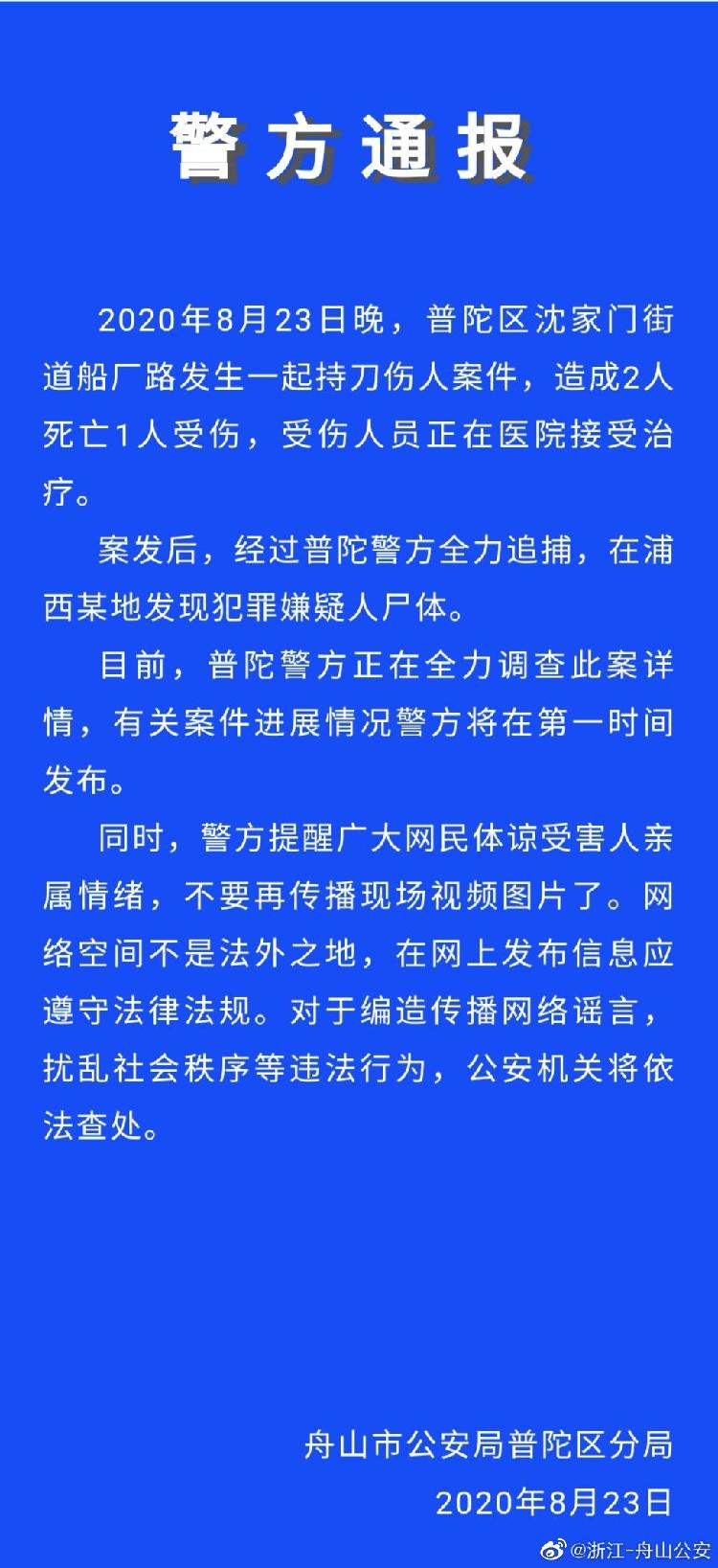 警方通报

2020年8月23日晚，普陀区沈家门街道船厂路发生一起持刀伤人案件，造成2人死亡1人受伤，受伤人员正在医院接受治疗。

案发后，经过普陀警方全力追捕，在浦西某地发现犯罪嫌疑人尸体。

目前，普陀警方正在全力调查此案详情，有关案件进展情况警方将在第一时间发布。

同时，警方提醒广大网民体谅受害人亲属情绪，不要再传播现场视频图片了。网络空间不是法外之地，在网上发布信息应遵守法律法规。对于编造传播网络谣言，扰乱社会秩序等违法行为，公安机关将依法查处。

舟山市公安局普陀区分局
2020年8月23日

@浙江-舟山公安